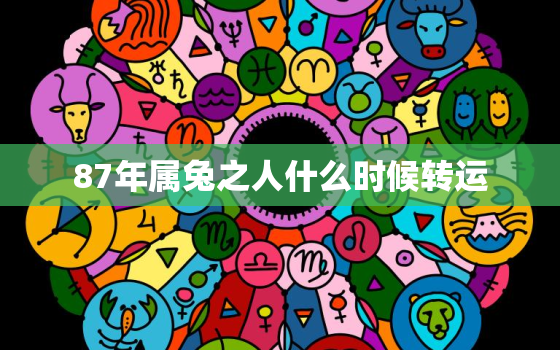 87年属兔之人什么时候转运